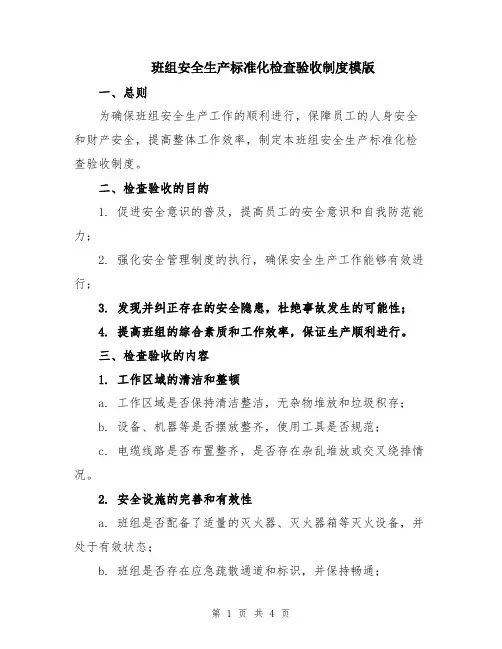 班组安全生产标准化检查验收制度模版

一、总则

为确保班组安全生产工作的顺利进行，保障员工的人身安全和财产安全，提高整体工作效率，制定本班组安全生产标准化检查验收制度。

二、检查验收的目的

1. 促进安全意识的普及，提高员工的安全意识和自我防范能力；

2. 强化安全管理制度的执行，确保安全生产工作能够有效进行；

3. 发现并纠正存在的安全隐患，杜绝事故发生的可能性；

4. 提高班组的综合素质和工作效率，保证生产顺利进行。

三、检查验收的内容

1. 工作区域的清洁和整顿

a. 工作区域是否保持清洁整洁，无杂物堆放和垃圾积存；

b. 设备、机器等是否摆放整齐，使用工具是否规范；

c. 电缆线路是否布置整齐，是否存在杂乱堆放或交叉绕排情况。

2. 安全设施的完善和有效性

a. 班组是否配备了适量的灭火器、灭火器箱等灭火设备，并处于有效状态；

b. 班组是否存在应急疏散通道和标识，并保持畅通；

第 1 页 共 4 页